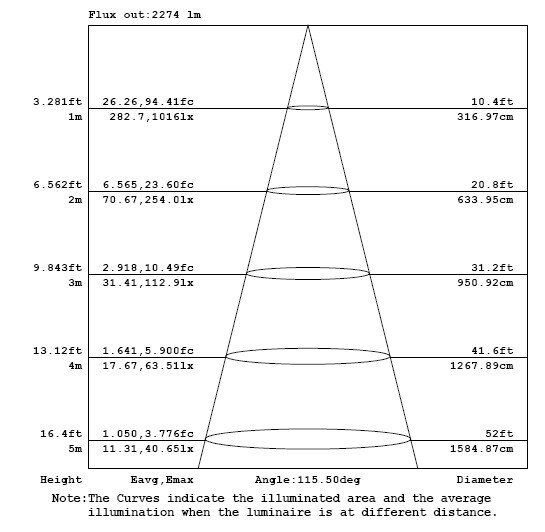 Flux out:2274 lm

3.281ft 26.26,94.41fc 10.4ft
1m 282.7,1016lx 316.97cm

6.562ft 6.565,23.60fc 20.8ft
2m 70.67,254.0lx 633.95cm

9.843ft 2.918,10.49fc 31.2ft
3m 31.41,112.9lx 950.92cm

13.12ft 1.641,5.900fc 41.6ft
4m 17.67,63.51lx 1267.89cm

16.4ft 1.050,3.776fc 52ft
5m 11.31,40.65lx 1584.87cm

Height Eavg,Emax Angle:115.50deg Diameter

Note:The Curves indicate the illuminated area and the average illumination when the luminaire is at different distance.